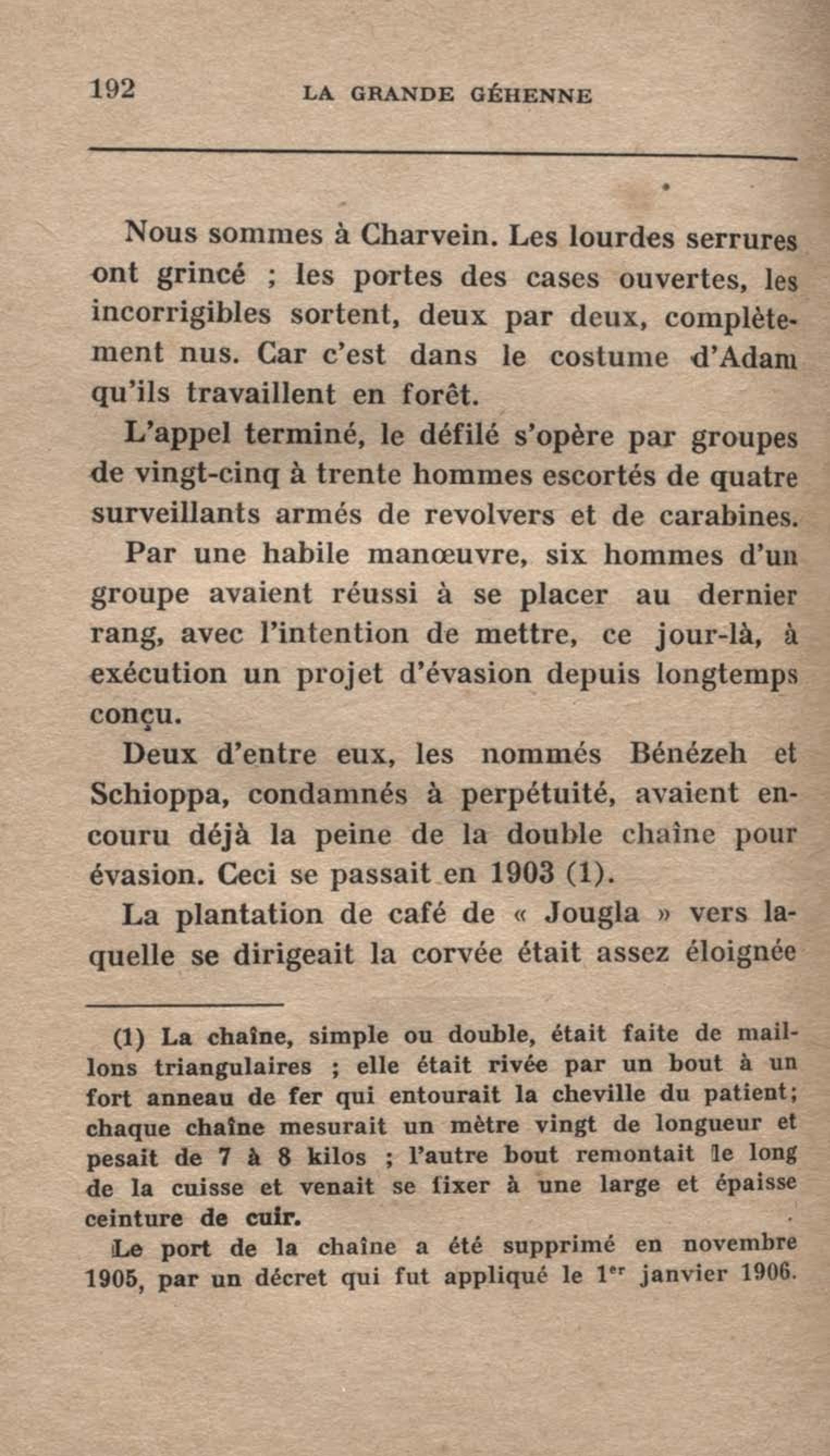 192 LA GRANDE GÉHENNE

Nous sommes à Charvein. Les lourdes serrures ont grincé ; les portes des cases ouvertes, les incorrigibles sortent, deux par deux, complètement nus. Car c'est dans le costume d'Adam qu'ils travaillent en forêt.

L'appel terminé, le défilé s'opère par groupes de vingt-cinq à trente hommes escortés de quatre surveillants armés de revolvers et de carabines.

Par une habile manœuvre, six hommes d'un groupe avaient réussi à se placer au dernier rang, avec l'intention de mettre, ce jour-là, à exécution un projet d'évasion depuis longtemps conçu.

Deux d'entre eux, les nommés Bénézeh et Schioppa, condamnés à perpétuité, avaient encouru déjà la peine de la double chaîne pour évasion. Ceci se passait en 1903 (1).

La plantation de café de « Jougla » vers laquelle se dirigeait la corvée était assez éloignée

(1) La chaîne, simple ou double, était faite de maillons triangulaires ; elle était rivée par un bout à un fort anneau de fer qui entourait la cheville du patient; chaque chaîne mesurait un mètre vingt de longueur et pesait de 7 à 8 kilos ; l'autre bout remontait le long de la cuisse et venait se fixer à une large et épaisse ceinture de cuir.

Le port de la chaîne a été supprimé en novembre 1905, par un décret qui fut appliqué le 1$^{er}$ janvier 1906.